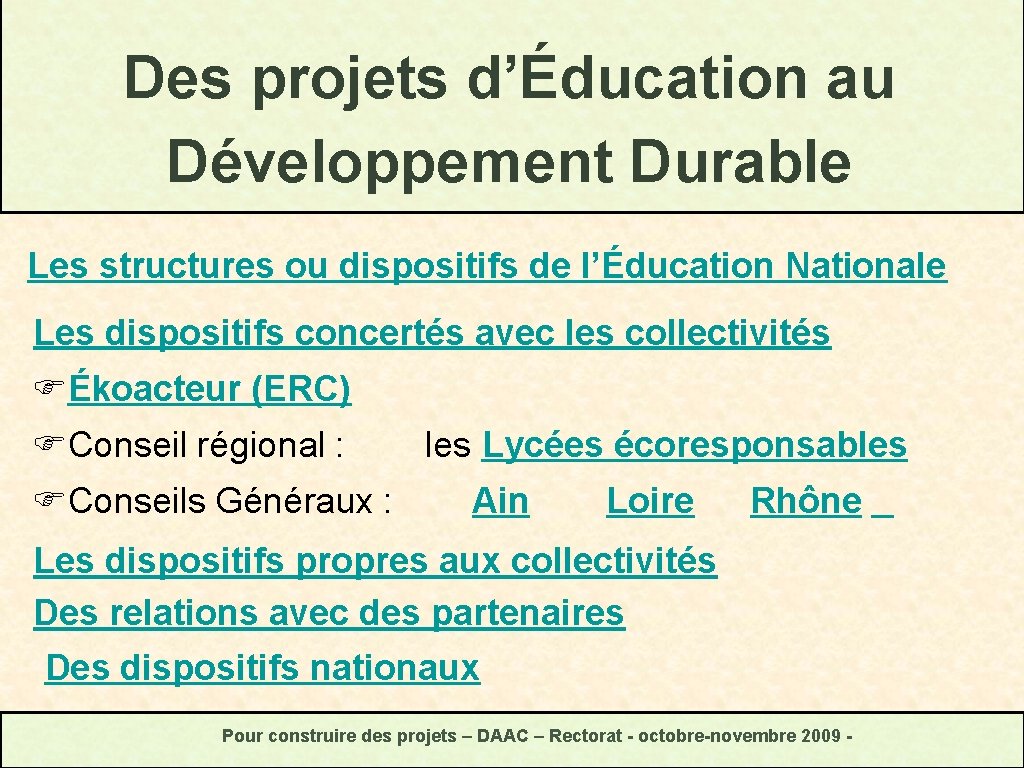 Des projets d'Éducation au Développement Durable

Les structures ou dispositifs de l'Éducation Nationale

Les dispositifs concertés avec les collectivités

Ékoacteur (ERC)

Conseil régional : les Lycées écoresponsables

Conseils Généraux : Ain Loire Rhône

Les dispositifs propres aux collectivités

Des relations avec des partenaires

Des dispositifs nationaux

Pour construire des projets – DAAC – Rectorat - octobre-novembre 2009 -